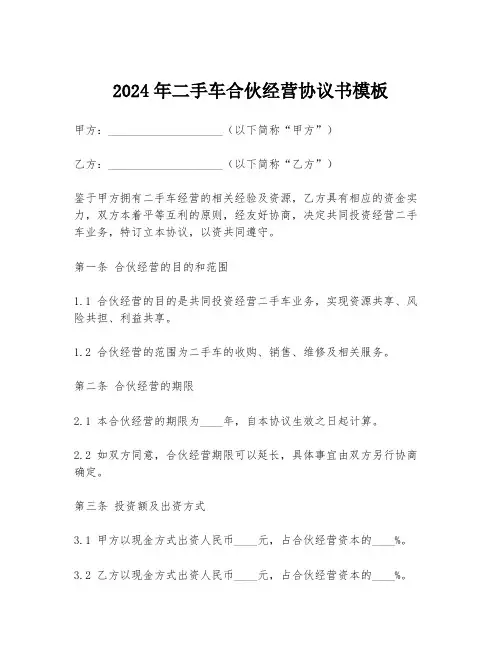 2024年二手车合伙经营协议书模板

甲方：____________________（以下简称“甲方”）

乙方：____________________（以下简称“乙方”）

鉴于甲方拥有二手车经营的相关经验及资源，乙方具有相应的资金实力，双方本着平等互利的原则，经友好协商，决定共同投资经营二手车业务，特订立本协议，以资共同遵守。

第一条 合伙经营的目的和范围

1.1 合伙经营的目的是共同投资经营二手车业务，实现资源共享、风险共担、利益共享。

1.2 合伙经营的范围为二手车的收购、销售、维修及相关服务。

第二条 合伙经营的期限

2.1 本合伙经营的期限为____年，自本协议生效之日起计算。

2.2 如双方同意，合伙经营期限可以延长，具体事宜由双方另行协商确定。

第三条 投资额及出资方式

3.1 甲方以现金方式出资人民币____元，占合伙经营资本的____%。

3.2 乙方以现金方式出资人民币____元，占合伙经营资本的____%。